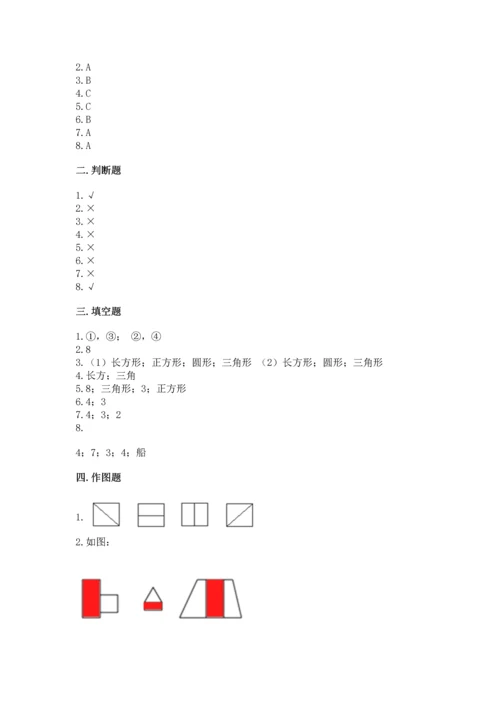 2. A
3. B
4. C
5. C
6. B
7. A
8. A

二. 判断题

1. √
2. ×
3. ×
4. ×
5. ×
6. ×
7. ×
8. √

三. 填空题

1. ①，③； ②，④
2. 8
3. （1）长方形；正方形；圆形；三角形 （2）长方形；圆形；三角形
4. 长方；三角
5. 8；三角形；3；正方形
6. 4；3
7. 4；3；2
8.

4；7；3；4；船

四. 作图题

1.

2. 如图：